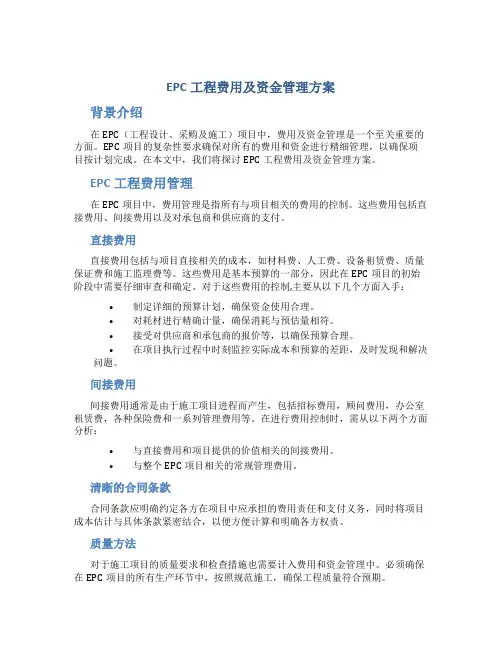 EPC 工程费用及资金管理方案

背景介绍

在 EPC（工程设计、采购及施工）项目中，费用及资金管理是一个至关重要的方面。EPC 项目的复杂性要求确保对所有的费用和资金进行精细管理，以确保项目按计划完成。在本文中，我们将探讨 EPC 工程费用及资金管理方案。

EPC 工程费用管理

在 EPC 项目中，费用管理是指所有与项目相关的费用的控制。这些费用包括直接费用、间接费用以及对承包商和供应商的支付。

直接费用

直接费用包括与项目直接相关的成本，如材料费、人工费、设备租赁费、质量保证费和施工监理费等。这些费用是基本预算的一部分，因此在 EPC 项目的初始阶段中需要仔细审查和确定。对于这些费用的控制,主要从以下几个方面入手：

• 制定详细的预算计划，确保资金使用合理。
• 对耗材进行精确计量，确保消耗与预估量相符。
• 接受对供应商和承包商的报价等，以确保预算合理。
• 在项目执行过程中时刻监控实际成本和预算的差距，及时发现和解决问题。

间接费用

间接费用通常是由于施工项目进程而产生，包括招标费用，顾问费用，办公室租赁费，各种保险费和一系列管理费用等。在进行费用控制时，需从以下两个方面分析：

• 与直接费用和项目提供的价值相关的间接费用。
• 与整个 EPC 项目相关的常规管理费用。

清晰的合同条款

合同条款应明确约定各方在项目中应承担的费用责任和支付义务，同时将项目成本估计与具体条款紧密结合，以便方便计算和明确各方权责。

质量方法

对于施工项目的质量要求和检查措施也需要计入费用和资金管理中。必须确保在 EPC 项目的所有生产环节中，按照规范施工，确保工程质量符合预期。